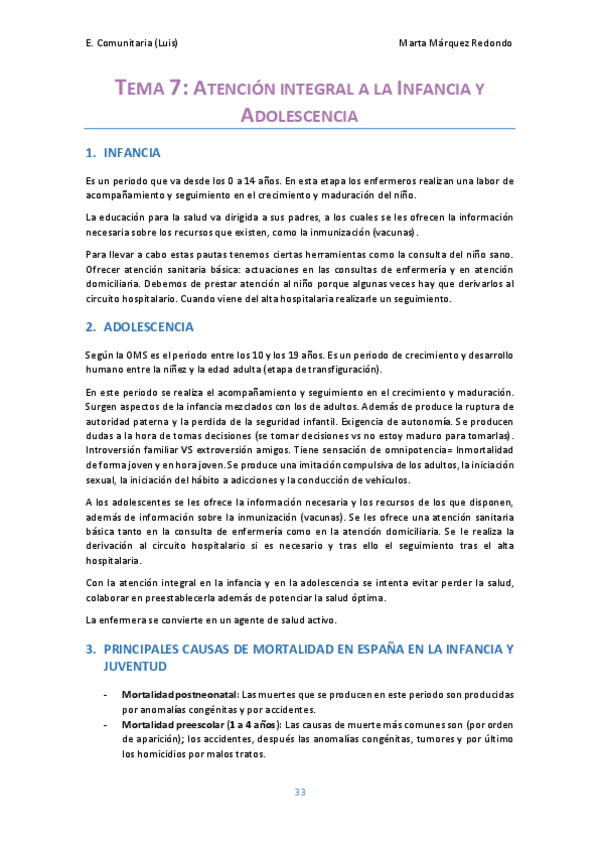 E. Comunitaria (Luis)

Marta Márquez Redondo

TEMA 7: ATENCIÓN INTEGRAL A LA INFANCIA Y ADOLESCENCIA

1. INFANCIA

Es un periodo que va desde los 0 a 14 años. En esta etapa los enfermeros realizan una labor de acompañamiento y seguimiento en el crecimiento y maduración del niño.

La educación para la salud va dirigida a sus padres, a los cuales se les ofrecen la información necesaria sobre los recursos que existen, como la inmunización (vacunas).

Para llevar a cabo estas pautas tenemos ciertas herramientas como la consulta del niño sano. Ofrecer atención sanitaria básica: actuaciones en las consultas de enfermería y en atención domiciliaria. Debemos de prestar atención al niño porque algunas veces hay que derivarlos al circuito hospitalario. Cuando viene del alta hospitalaria realizarle un seguimiento.

2. ADOLESCENCIA

Según la OMS es el periodo entre los 10 y los 19 años. Es un periodo de crecimiento y desarrollo humano entre la niñez y la edad adulta (etapa de transfiguración).

En este periodo se realiza el acompañamiento y seguimiento en el crecimiento y maduración. Surgen aspectos de la infancia mezclados con los de adultos. Además de produce la ruptura de autoridad paterna y la perdida de la seguridad infantil. Exigencia de autonomía. Se producen dudas a la hora de tomas decisiones (se tomar decisiones vs no estoy maduro para tomarlas). Introversión familiar VS extroversión amigos. Tiene sensación de omnipotencia= Inmortalidad de forma joven y en hora joven. Se produce una imitación compulsiva de los adultos, la iniciación sexual, la iniciación del hábito a adicciones y la conducción de vehículos.

A los adolescentes se les ofrece la información necesaria y los recursos de los que disponen, además de información sobre la inmunización (vacunas). Se les ofrece una atención sanitaria básica tanto en la consulta de enfermería como en la atención domiciliaria. Se le realiza la derivación al circuito hospitalario si es necesario y tras ello el seguimiento tras el alta hospitalaria.

Con la atención integral en la infancia y en la adolescencia se intenta evitar perder la salud, colaborar en preestablecerla además de potenciar la salud óptima.

La enfermera se convierte en un agente de salud activo.

3. PRINCIPALES CAUSAS DE MORTALIDAD EN ESPAÑA EN LA INFANCIA Y JUVENTUD

- Mortalidad postneonatal: Las muertes que se producen en este periodo son producidas por anomalías congénitas y por accidentes.
- Mortalidad preescolar (1 a 4 años): Las causas de muerte más comunes son (por orden de aparición); los accidentes, después las anomalías congénitas, tumores y por último los homicidios por malos tratos.

33